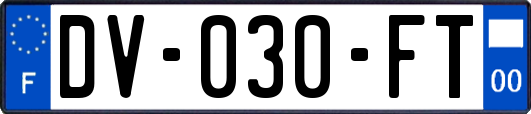 F
DV-030-FT
00